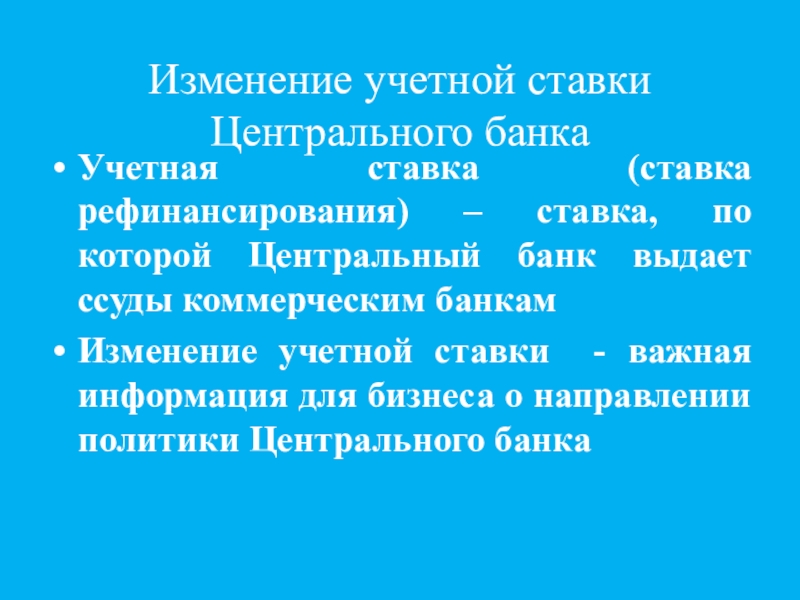 Изменение учетной ставки Центрального банка

• Учетная ставка (ставка рефинансирования) – ставка, по которой Центральный банк выдает ссуды коммерческим банкам
• Изменение учетной ставки - важная информация для бизнеса о направлении политики Центрального банка